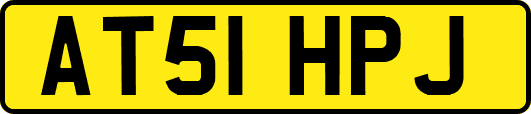 AT51 HPJ